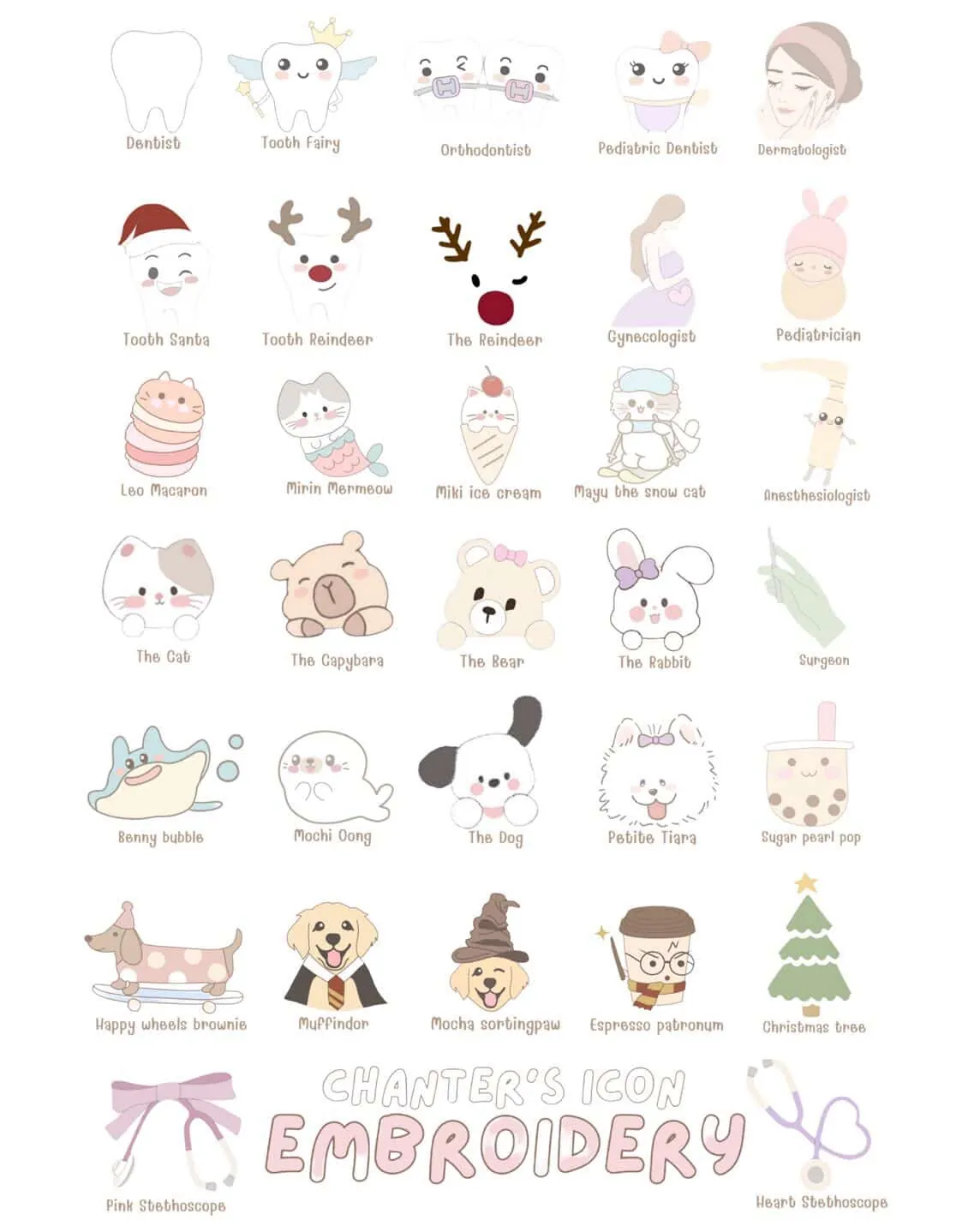 Dentist
Tooth Fairy
Orthodontist
Pediatric Dentist
Dermatologist

Tooth Santa
Tooth Reindeer
The Reindeer
Gynecologist
Pediatrician

Leo Macaron
Mirin Mermeow
Miki ice cream
Mayu the snow cat
Anesthesiologist

The Cat
The Capybara
The Bear
The Rabbit
Surgeon

Benny bubble
Mochi Oong
The Dog
Petite Tiara
Sugar pearl pop

Happy wheels brownie
Muffindor
Mocha sortingpaw
Espresso patronum
Christmas tree

Pink Stethoscope

CHANTER'S ICON
EMBROIDERY

Heart Stethoscope